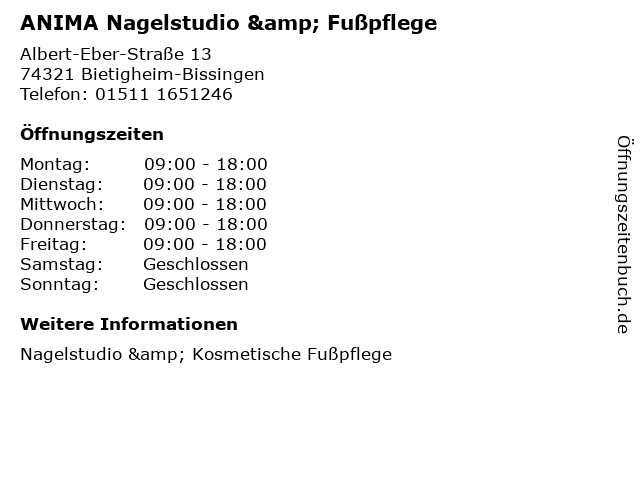 ANIMA Nagelstudio &amp; Fußpflege

Albert-Eber-Straße 13
74321 Bietigheim-Bissingen
Telefon: 01511 1651246

Öffnungszeiten

Montag: 09:00 - 18:00
Dienstag: 09:00 - 18:00
Mittwoch: 09:00 - 18:00
Donnerstag: 09:00 - 18:00
Freitag: 09:00 - 18:00
Samstag: Geschlossen
Sonntag: Geschlossen

Weitere Informationen

Nagelstudio &amp; Kosmetische Fußpflege

Öffnungszeitenbuch.de